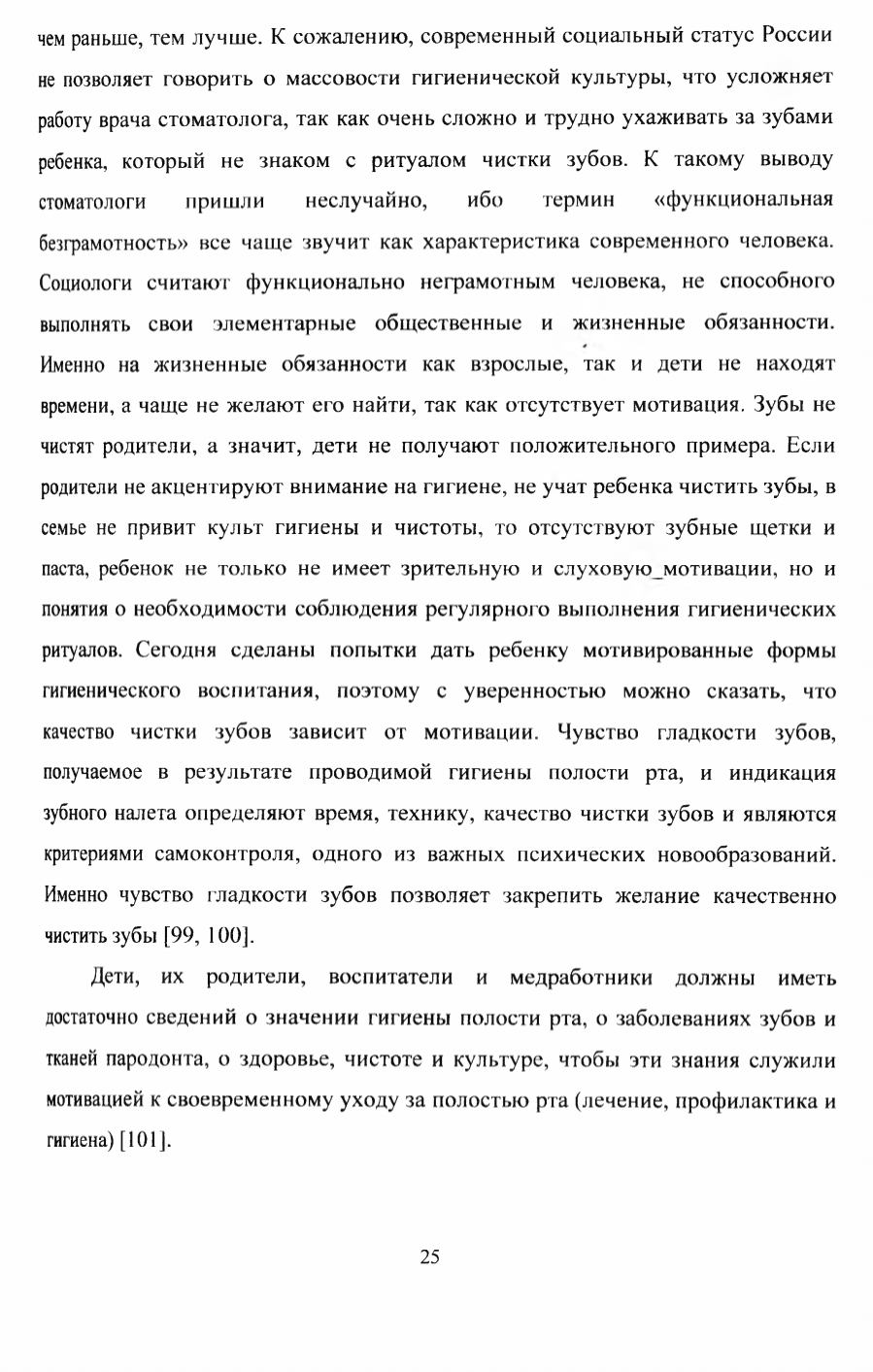 чем раньше, тем лучше. К сожалению, современный социальный статус России не позволяет говорить о массовости гигиенической культуры, что усложняет работу врача стоматолога, так как очень сложно и трудно ухаживать за зубами ребенка, который не знаком с ритуалом чистки зубов. К такому выводу стоматологи пришли неслучайно, ибо термин «функциональная безграмотность» все чаще звучит как характеристика современного человека. Социологи считают функционально неграмотным человека, не способного выполнять свои элементарные общественные и жизненные обязанности. Именно на жизненные обязанности как взрослые, так и дети не находят времени, а чаще не желают его найти, так как отсутствует мотивация. Зубы не чистят родители, а значит, дети не получают положительного примера. Если родители не акцентируют внимание на гигиене, не учат ребенка чистить зубы, в семье не привит культ гигиены и чистоты, то отсутствуют зубные щетки и паста, ребенок не только не имеет зрительную и слуховую_мотивации, но и понятия о необходимости соблюдения регулярного выполнения гигиенических ритуалов. Сегодня сделаны попытки дать ребенку мотивированные формы гигиенического воспитания, поэтому с уверенностью можно сказать, что качество чистки зубов зависит от мотивации. Чувство гладкости зубов, получаемое в результате проводимой гигиены полости рта, и индикация зубного налета определяют время, технику, качество чистки зубов и являются критериями самоконтроля, одного из важных психических новообразований. Именно чувство гладкости зубов позволяет закрепить желание качественно чистить зубы [99, 100].

Дети, их родители, воспитатели и медработники должны иметь достаточно сведений о значении гигиены полости рта, о заболеваниях зубов и тканей пародонта, о здоровье, чистоте и культуре, чтобы эти знания служили мотивацией к своевременному уходу за полостью рта (лечение, профилактика и гигиена) [101].

25